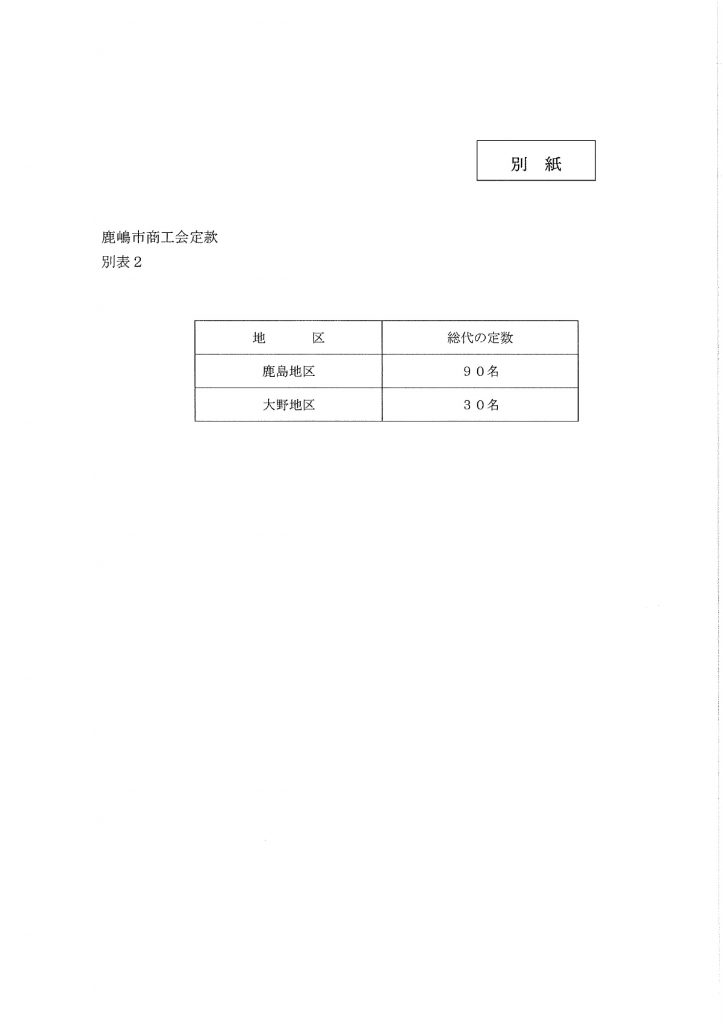 別　紙

鹿嶋市商工会定款
別表２

| 地　　区 | 総代の定数 |
|---|---|
| 鹿島地区 | ９０名 |
| 大野地区 | ３０名 |